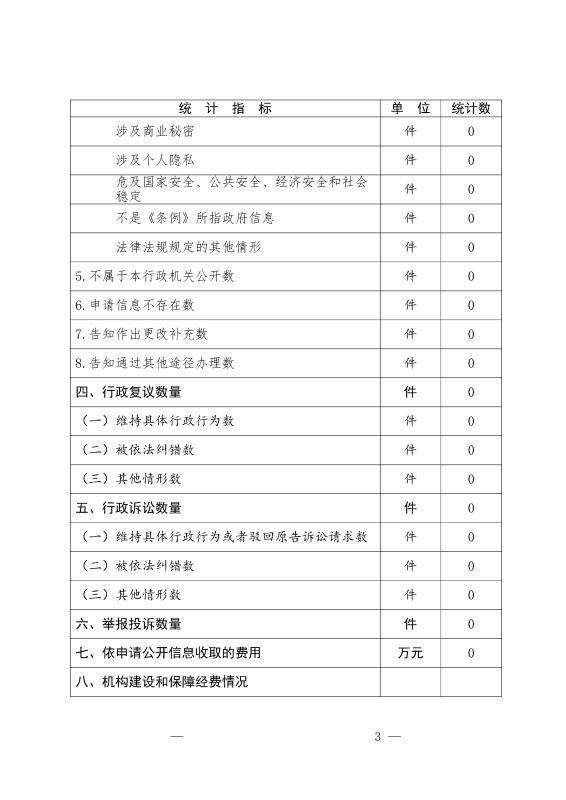 | 统 计 指 标 | 单 位 | 统计数 |
|---|---|---|
| 涉及商业秘密 | 件 | 0 |
| 涉及个人隐私 | 件 | 0 |
| 危及国家安全、公共安全、经济安全和社会稳定 | 件 | 0 |
| 不是《条例》所指政府信息 | 件 | 0 |
| 法律法规规定的其他情形 | 件 | 0 |
| 5.不属于本行政机关公开数 | 件 | 0 |
| 6.申请信息不存在数 | 件 | 0 |
| 7.告知作出更改补充数 | 件 | 0 |
| 8.告知通过其他途径办理数 | 件 | 0 |
| 四、行政复议数量 | 件 | 0 |
| （一）维持具体行政行为数 | 件 | 0 |
| （二）被依法纠错数 | 件 | 0 |
| （三）其他情形数 | 件 | 0 |
| 五、行政诉讼数量 | 件 | 0 |
| （一）维持具体行政行为或者驳回原告诉讼请求数 | 件 | 0 |
| （二）被依法纠错数 | 件 | 0 |
| （三）其他情形数 | 件 | 0 |
| 六、举报投诉数量 | 件 | 0 |
| 七、依申请公开信息收取的费用 | 万元 | 0 |
| 八、机构建设和保障经费情况 | | |

— 3 —